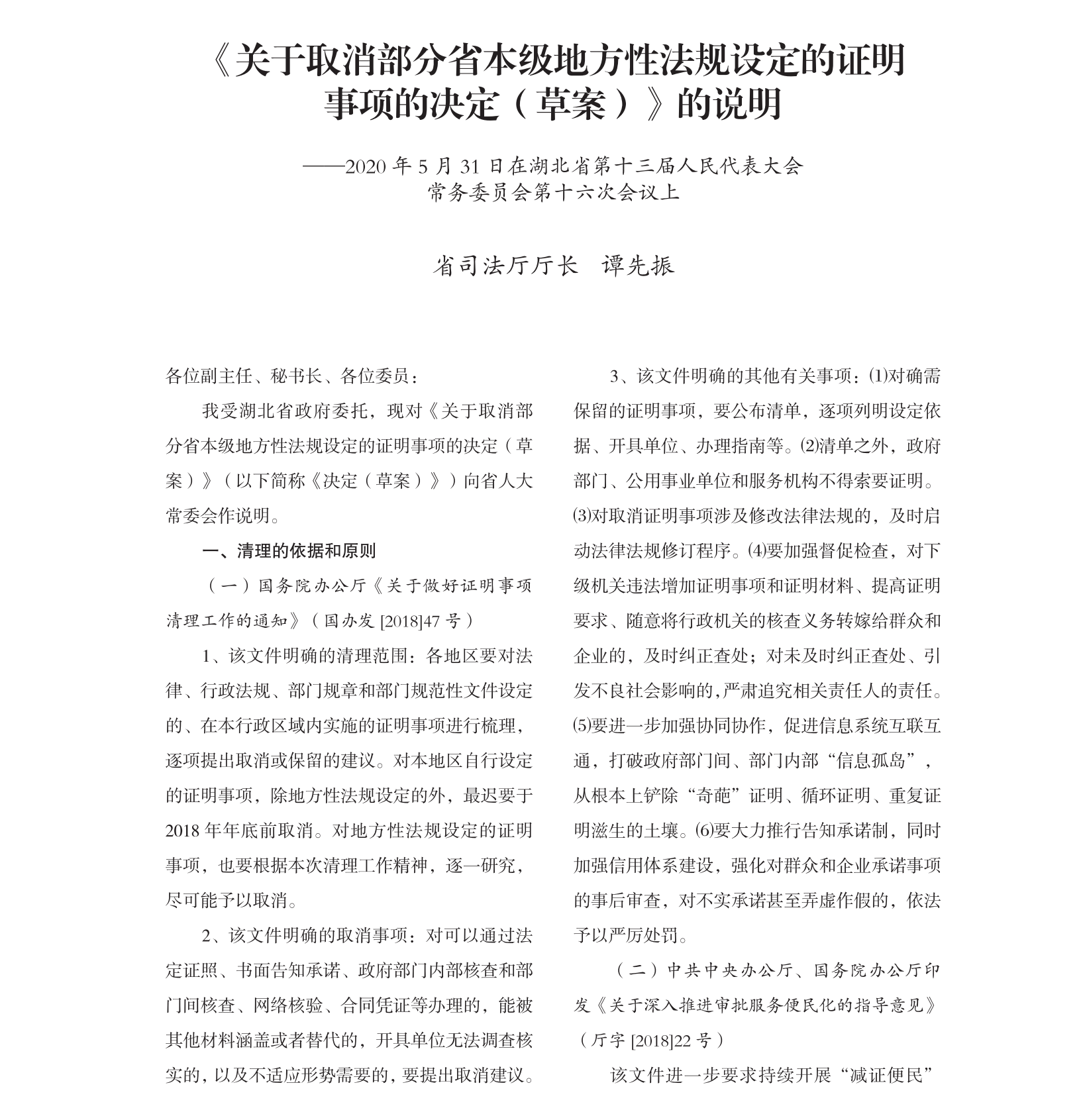 《关于取消部分省本级地方性法规设定的证明事项的决定（草案）》的说明

——2020 年 5 月 31 日在湖北省第十三届人民代表大会常务委员会第十六次会议上

省司法厅厅长　谭先振

各位副主任、秘书长、各位委员：

我受湖北省政府委托，现对《关于取消部分省本级地方性法规设定的证明事项的决定（草案）》（以下简称《决定（草案）》）向省人大常委会作说明。

一、清理的依据和原则

（一）国务院办公厅《关于做好证明事项清理工作的通知》（国办发 [2018]47 号）

1、该文件明确的清理范围：各地区要对法律、行政法规、部门规章和部门规范性文件设定的、在本行政区域内实施的证明事项进行梳理，逐项提出取消或保留的建议。对本地区自行设定的证明事项，除地方性法规设定的外，最迟要于 2018 年年底前取消。对地方性法规设定的证明事项，也要根据本次清理工作精神，逐一研究，尽可能予以取消。

2、该文件明确的取消事项：对可以通过法定证照、书面告知承诺、政府部门内部核查和部门间核查、网络核验、合同凭证等办理的，能被其他材料涵盖或者替代的，开具单位无法调查核实的，以及不适应形势需要的，要提出取消建议。

3、该文件明确的其他有关事项：⑴对确需保留的证明事项，要公布清单，逐项列明设定依据、开具单位、办理指南等。⑵清单之外，政府部门、公用事业单位和服务机构不得索要证明。⑶对取消证明事项涉及修改法律法规的，及时启动法律法规修订程序。⑷要加强督促检查，对下级机关违法增加证明事项和证明材料、提高证明要求、随意将行政机关的核查义务转嫁给群众和企业的，及时纠正查处；对未及时纠正查处、引发不良社会影响的，严肃追究相关责任人的责任。⑸要进一步加强协同协作，促进信息系统互联互通，打破政府部门间、部门内部“信息孤岛”，从根本上铲除“奇葩”证明、循环证明、重复证明滋生的土壤。⑹要大力推行告知承诺制，同时加强信用体系建设，强化对群众和企业承诺事项的事后审查，对不实承诺甚至弄虚作假的，依法予以严厉处罚。

（二）中共中央办公厅、国务院办公厅印发《关于深入推进审批服务便民化的指导意见》（厅字 [2018]22 号）

该文件进一步要求持续开展“减证便民”